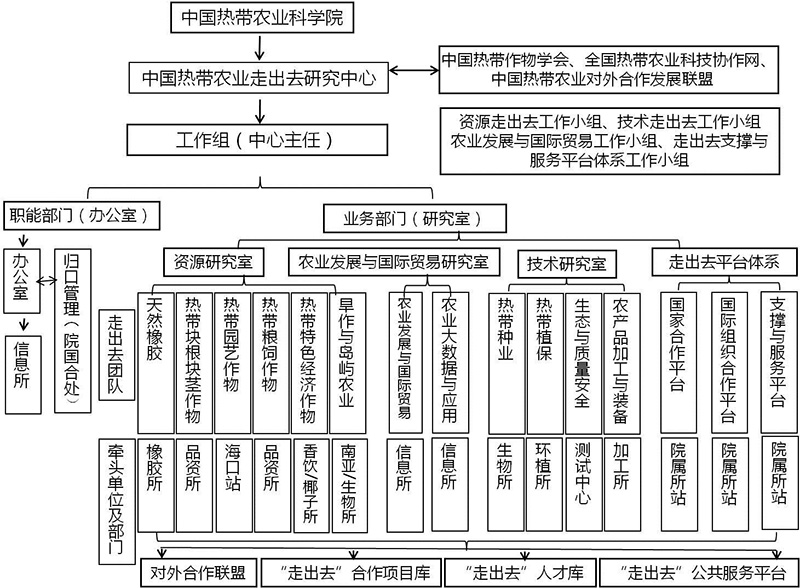 中国热带农业科学院

中国热带农业走出去研究中心

中国热带作物学会、全国热带农业科技协作网、中国热带农业对外合作发展联盟

资源走出去工作小组、技术走出去工作小组 农业发展与国际贸易工作小组、走出去支撑与服务平台体系工作小组

工作组（中心主任）

职能部门（办公室）

业务部门（研究室）

办公室

归口管理（院国合处）

信息所

资源研究室

农业发展与国际贸易研究室

技术研究室

走出去平台体系

走出去团队

天然橡胶

热带块根块茎作物

热带园艺作物

热带粮饲作物

热带特色经济作物

旱作与岛屿农业

农业发展与国际贸易

农业大数据与应用

热带种业

热带植保

生态与质量安全

农产品加工与装备

国家合作平台

国际组织合作平台

支撑与服务平台

牵头单位及部门

橡胶所

品资所

海口站

品资所

香饮/椰子所

南亚/生物所

信息所

信息所

生物所

环植所

测试中心

加工所

院属所站

院属所站

院属所站

对外合作联盟

“走出去”合作项目库

“走出去”人才库

“走出去”公共服务平台